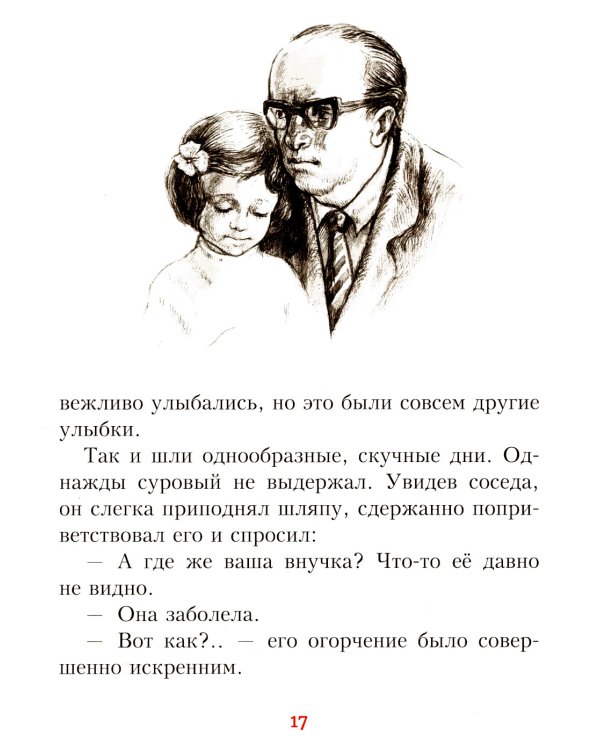 вежливо улыбались, но это были совсем другие улыбки.

Так и шли однообразные, скучные дни. Однажды суровый не выдержал. Увидев соседа, он слегка приподнял шляпу, сдержанно поприветствовал его и спросил:

— А где же ваша внучка? Что-то её давно не видно.

— Она заболела.

— Вот как?.. — его огорчение было совершенно искренним.

17